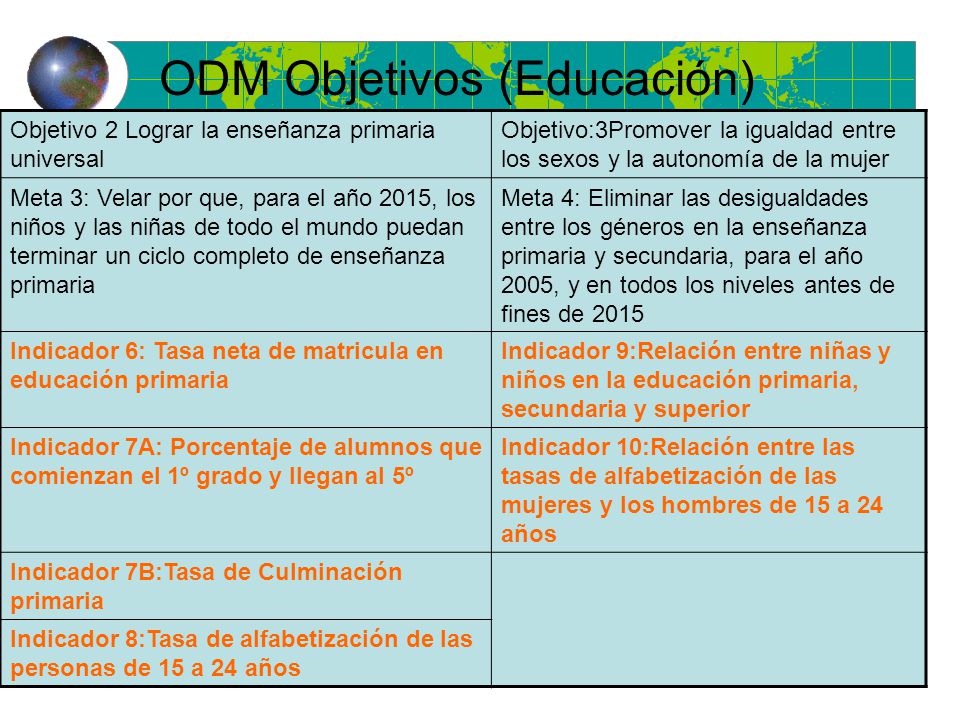 ODM Objetivos (Educación)

| Objetivo 2 Lograr la enseñanza primaria universal | Objetivo:3Promover la igualdad entre los sexos y la autonomía de la mujer |
|---|---|
| Meta 3: Velar por que, para el año 2015, los niños y las niñas de todo el mundo puedan terminar un ciclo completo de enseñanza primaria | Meta 4: Eliminar las desigualdades entre los géneros en la enseñanza primaria y secundaria, para el año 2005, y en todos los niveles antes de fines de 2015 |
| Indicador 6: Tasa neta de matricula en educación primaria | Indicador 9:Relación entre niñas y niños en la educación primaria, secundaria y superior |
| Indicador 7A: Porcentaje de alumnos que comienzan el 1º grado y llegan al 5º | Indicador 10:Relación entre las tasas de alfabetización de las mujeres y los hombres de 15 a 24 años |
| Indicador 7B:Tasa de Culminación primaria | |
| Indicador 8:Tasa de alfabetización de las personas de 15 a 24 años | |